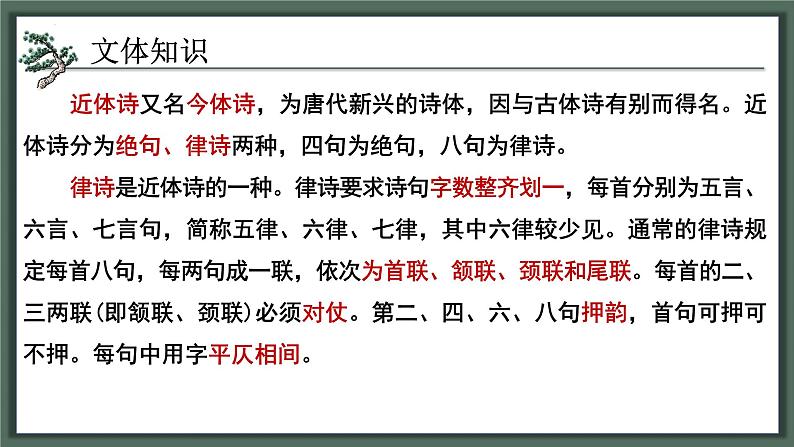 文体知识

近体诗又名今体诗，为唐代新兴的诗体，因与古体诗有别而得名。近体诗分为绝句、律诗两种，四句为绝句，八句为律诗。

律诗是近体诗的一种。律诗要求诗句字数整齐划一，每首分别为五言、六言、七言句，简称五律、六律、七律，其中六律较少见。通常的律诗规定每首八句，每两句成一联，依次为首联、颔联、颈联和尾联。每首的二、三两联(即颔联、颈联)必须对仗。第二、四、六、八句押韵，首句可押可不押。每句中用字平仄相间。